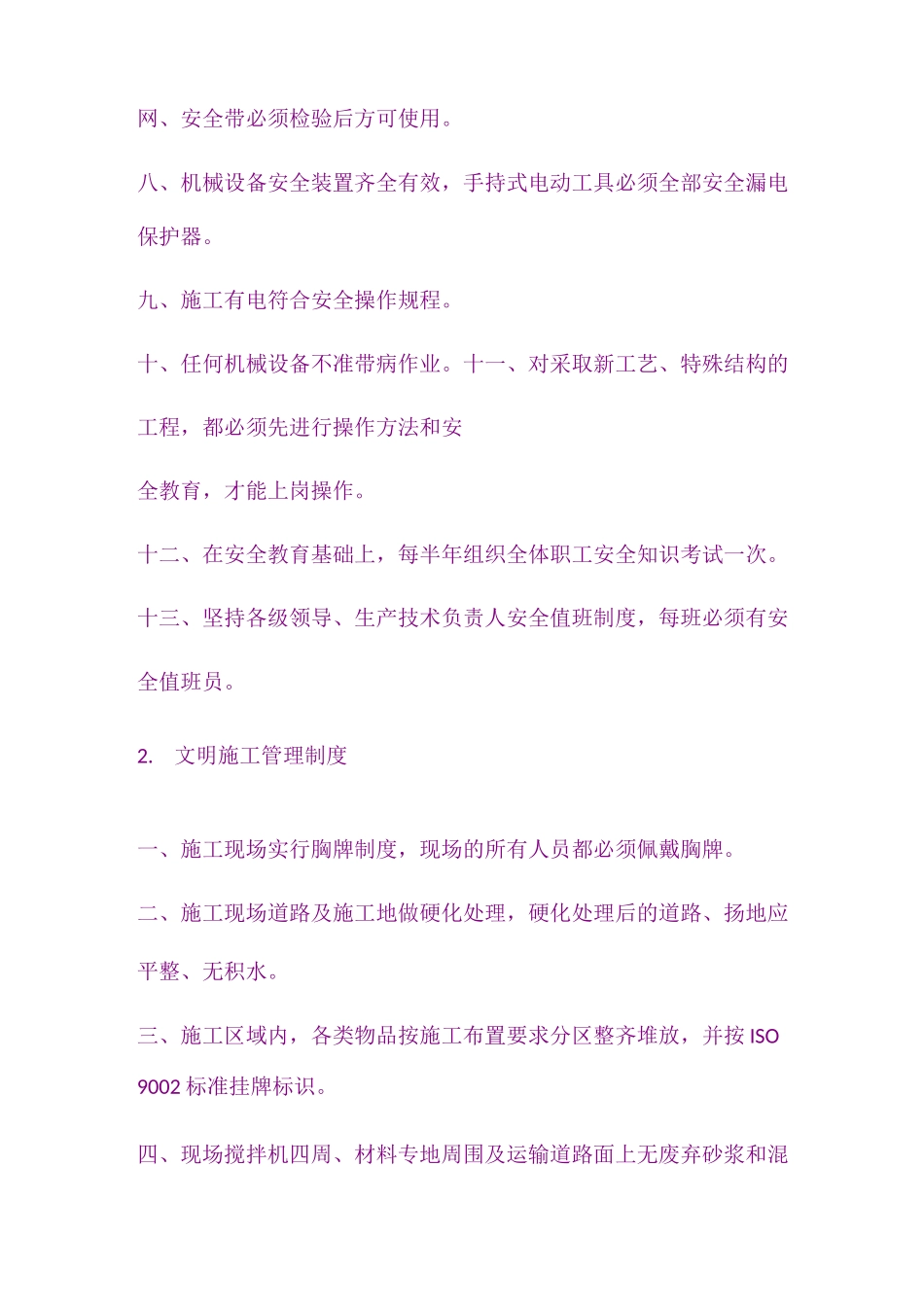 网、安全带必须检验后方可使用。

八、机械设备安全装置齐全有效，手持式电动工具必须全部安全漏电保护器。

九、施工有电符合安全操作规程。

十、任何机械设备不准带病作业。十一、对采取新工艺、特殊结构的工程，都必须先进行操作方法和安

全教育，才能上岗操作。

十二、在安全教育基础上，每半年组织全体职工安全知识考试一次。

十三、坚持各级领导、生产技术负责人安全值班制度，每班必须有安全值班员。

2. 文明施工管理制度

一、施工现场实行胸牌制度，现场的所有人员都必须佩戴胸牌。

二、施工现场道路及施工地做硬化处理，硬化处理后的道路、扬地应平整、无积水。

三、施工区域内，各类物品按施工布置要求分区整齐堆放，并按 ISO 9002 标准挂牌标识。

四、现场搅拌机四周、材料专地周围及运输道路面上无废弃砂浆和混